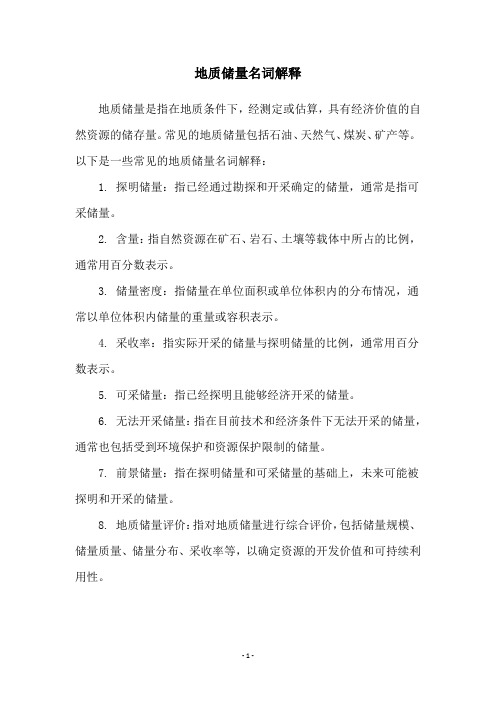 地质储量名词解释

地质储量是指在地质条件下，经测定或估算，具有经济价值的自然资源的储存量。常见的地质储量包括石油、天然气、煤炭、矿产等。以下是一些常见的地质储量名词解释：

1. 探明储量：指已经通过勘探和开采确定的储量，通常是指可采储量。

2. 含量：指自然资源在矿石、岩石、土壤等载体中所占的比例，通常用百分数表示。

3. 储量密度：指储量在单位面积或单位体积内的分布情况，通常以单位体积内储量的重量或容积表示。

4. 采收率：指实际开采的储量与探明储量的比例，通常用百分数表示。

5. 可采储量：指已经探明且能够经济开采的储量。

6. 无法开采储量：指在目前技术和经济条件下无法开采的储量，通常也包括受到环境保护和资源保护限制的储量。

7. 前景储量：指在探明储量和可采储量的基础上，未来可能被探明和开采的储量。

8. 地质储量评价：指对地质储量进行综合评价，包括储量规模、储量质量、储量分布、采收率等，以确定资源的开发价值和可持续利用性。

- 1 -